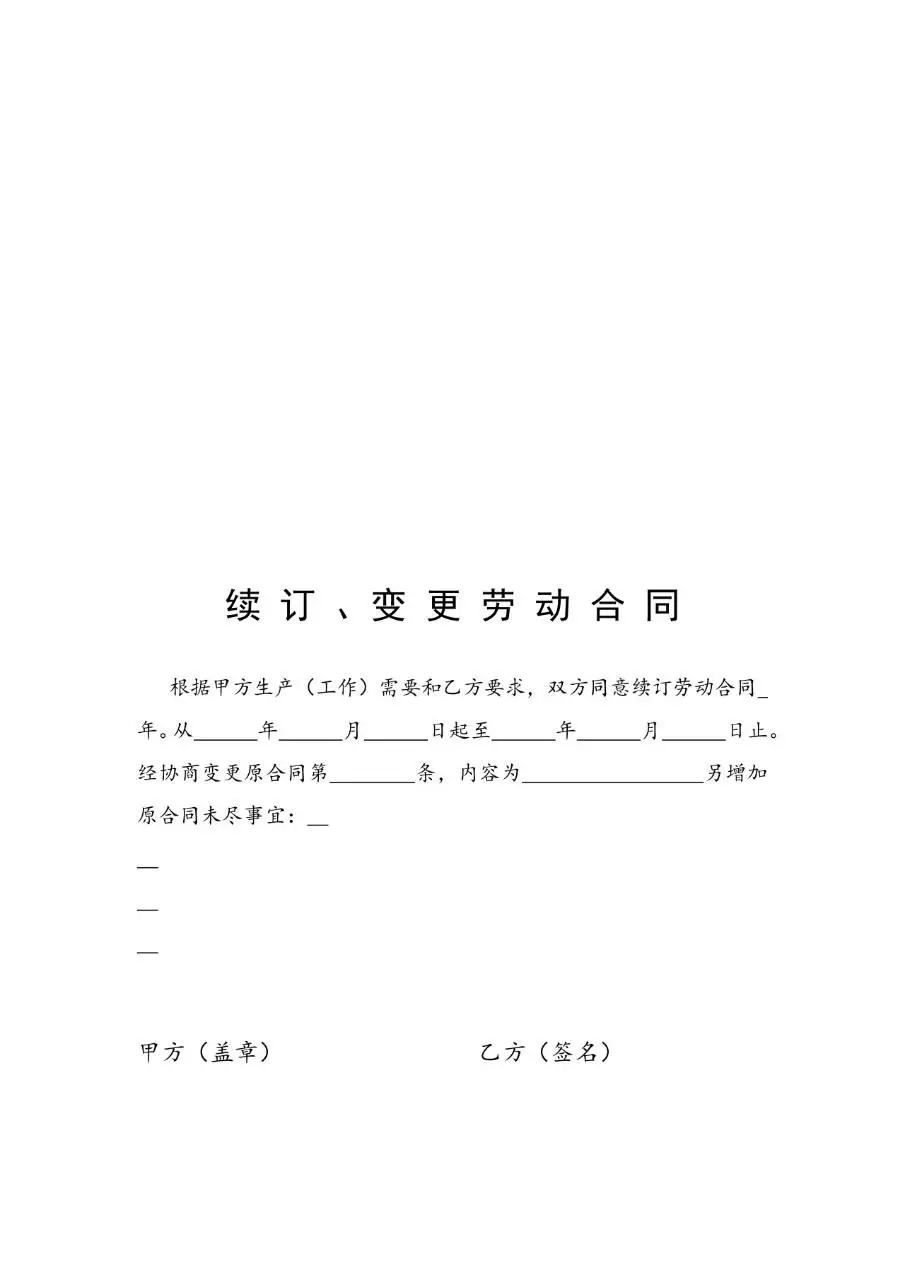 续订、变更劳动合同

根据甲方生产（工作）需要和乙方要求，双方同意续订劳动合同_年。从______年______月______日起至______年______月______日止。经协商变更原合同第________条，内容为_________________另增加原合同未尽事宜：__
__
__
__

甲方（盖章）　　　　　　　　乙方（签名）